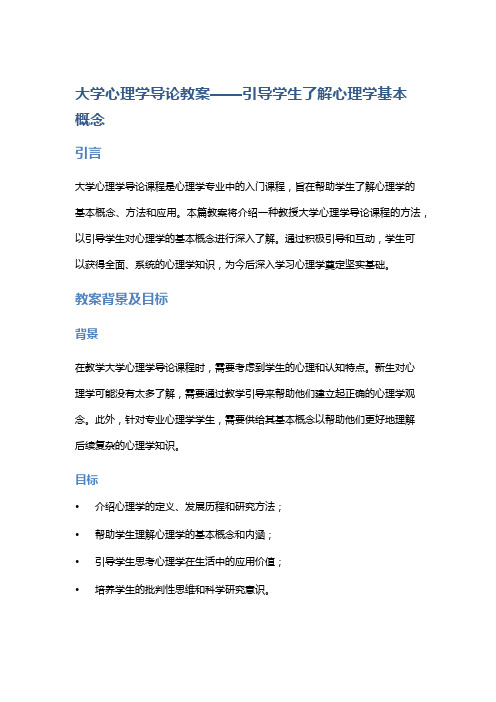 大学心理学导论教案——引导学生了解心理学基本概念

引言

大学心理学导论课程是心理学专业中的入门课程，旨在帮助学生了解心理学的基本概念、方法和应用。本篇教案将介绍一种教授大学心理学导论课程的方法，以引导学生对心理学的基本概念进行深入了解。通过积极引导和互动，学生可以获得全面、系统的心理学知识，为今后深入学习心理学奠定坚实基础。

教案背景及目标

背景

在教学大学心理学导论课程时，需要考虑到学生的心理和认知特点。新生对心理学可能没有太多了解，需要通过教学引导来帮助他们建立起正确的心理学观念。此外，针对专业心理学学生，需要供给其基本概念以帮助他们更好地理解后续复杂的心理学知识。

目标

• 介绍心理学的定义、发展历程和研究方法；
• 帮助学生理解心理学的基本概念和内涵；
• 引导学生思考心理学在生活中的应用价值；
• 培养学生的批判性思维和科学研究意识。